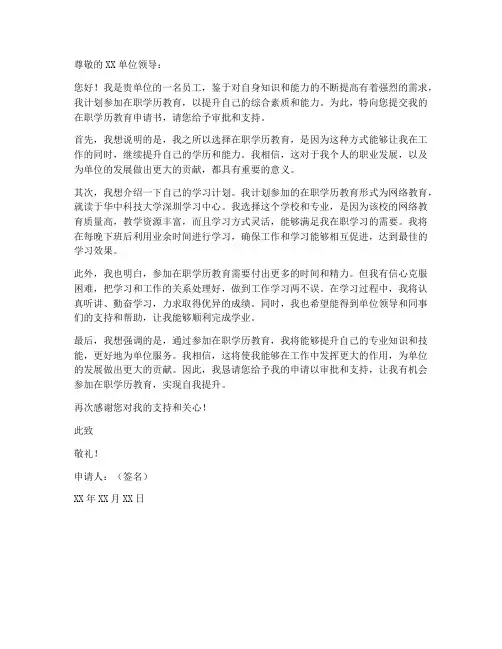 尊敬的 XX 单位领导：

您好！我是贵单位的一名员工，鉴于对自身知识和能力的不断提高有着强烈的需求，我计划参加在职学历教育，以提升自己的综合素质和能力。为此，特向您提交我的在职学历教育申请书，请您给予审批和支持。

首先，我想说明的是，我之所以选择在职学历教育，是因为这种方式能够让我在工作的同时，继续提升自己的学历和能力。我相信，这对于我个人的职业发展，以及为单位的发展做出更大的贡献，都具有重要的意义。

其次，我想介绍一下自己的学习计划。我计划参加的在职学历教育形式为网络教育，就读于华中科技大学深圳学习中心。我选择这个学校和专业，是因为该校的网络教育质量高，教学资源丰富，而且学习方式灵活，能够满足我在职学习的需要。我将在每晚下班后利用业余时间进行学习，确保工作和学习能够相互促进，达到最佳的学习效果。

此外，我也明白，参加在职学历教育需要付出更多的时间和精力。但我有信心克服困难，把学习和工作的关系处理好，做到工作学习两不误。在学习过程中，我将认真听讲、勤奋学习，力求取得优异的成绩。同时，我也希望能得到单位领导和同事们的支持和帮助，让我能够顺利完成学业。

最后，我想强调的是，通过参加在职学历教育，我将能够提升自己的专业知识和技能，更好地为单位服务。我相信，这将使我能够在工作中发挥更大的作用，为单位的发展做出更大的贡献。因此，我恳请您给予我的申请以审批和支持，让我有机会参加在职学历教育，实现自我提升。

再次感谢您对我的支持和关心！

此致

敬礼！

申请人：（签名）

XX 年 XX 月 XX 日